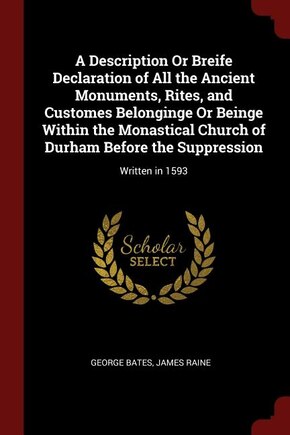 A Description Or Breife Declaration of All the Ancient Monuments, Rites, and Customes Belonginge Or Beinge Within the Monastical Church of Durham Before the Suppression

Written in 1593

Scholar SELECT

GEORGE BATES, JAMES RAINE